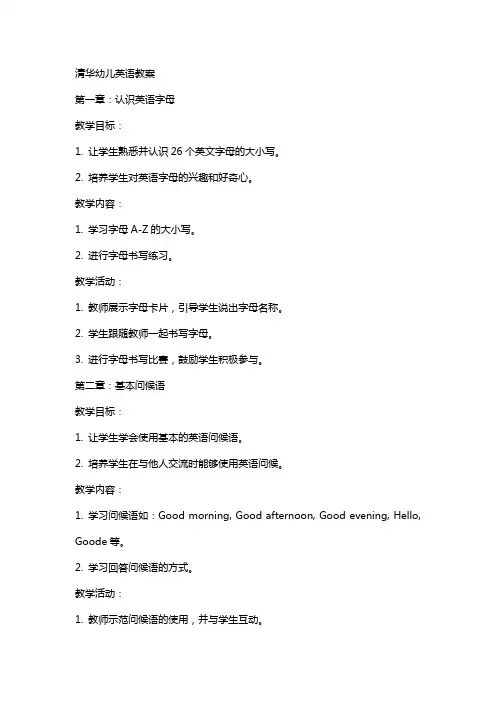 清华幼儿英语教案

第一章：认识英语字母

教学目标：

1. 让学生熟悉并认识 26 个英文字母的大小写。

2. 培养学生对英语字母的兴趣和好奇心。

教学内容：

1. 学习字母 A-Z 的大小写。

2. 进行字母书写练习。

教学活动：

1. 教师展示字母卡片，引导学生说出字母名称。

2. 学生跟随教师一起书写字母。

3. 进行字母书写比赛，鼓励学生积极参与。

第二章：基本问候语

教学目标：

1. 让学生学会使用基本的英语问候语。

2. 培养学生在与他人交流时能够使用英语问候。

教学内容：

1. 学习问候语如：Good morning, Good afternoon, Good evening, Hello, Goode 等。

2. 学习回答问候语的方式。

教学活动：

1. 教师示范问候语的使用，并与学生互动。